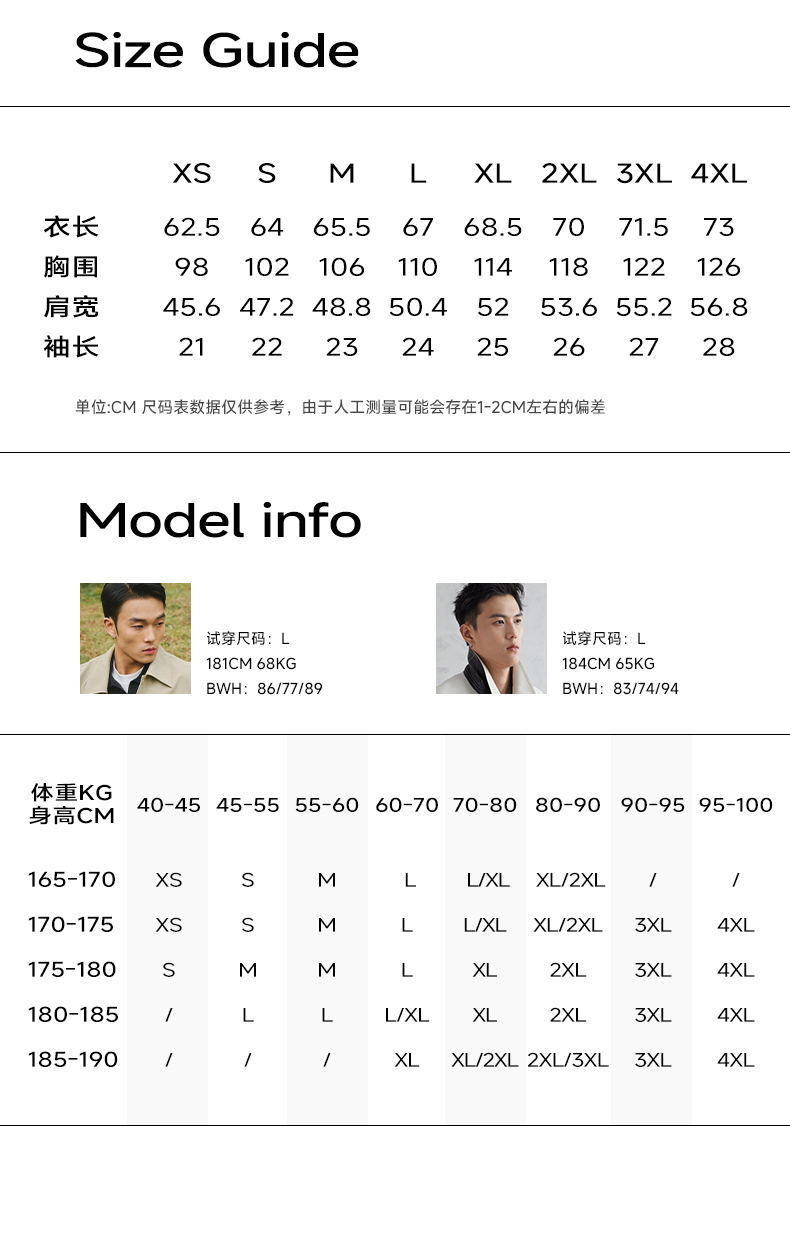 Size Guide

| | XS | S | M | L | XL | 2XL | 3XL | 4XL |
|---|---|---|---|---|---|---|---|---|
| 衣长 | 62.5 | 64 | 65.5 | 67 | 68.5 | 70 | 71.5 | 73 |
| 胸围 | 98 | 102 | 106 | 110 | 114 | 118 | 122 | 126 |
| 肩宽 | 45.6 | 47.2 | 48.8 | 50.4 | 52 | 53.6 | 55.2 | 56.8 |
| 袖长 | 21 | 22 | 23 | 24 | 25 | 26 | 27 | 28 |

单位:CM 尺码表数据仅供参考，由于人工测量可能会存在1-2CM左右的偏差

Model info

试穿尺码：L
181CM 68KG
BWH：86/77/89

试穿尺码：L
184CM 65KG
BWH：83/74/94

| 体重KG 身高CM | 40-45 | 45-55 | 55-60 | 60-70 | 70-80 | 80-90 | 90-95 | 95-100 |
|---|---|---|---|---|---|---|---|---|
| 165-170 | XS | S | M | L | L/XL | XL/2XL | / | / |
| 170-175 | XS | S | M | L | L/XL | XL/2XL | 3XL | 4XL |
| 175-180 | S | M | M | L | XL | 2XL | 3XL | 4XL |
| 180-185 | / | L | L | L/XL | XL | 2XL | 3XL | 4XL |
| 185-190 | / | / | / | XL | XL/2XL | 2XL/3XL | 3XL | 4XL |